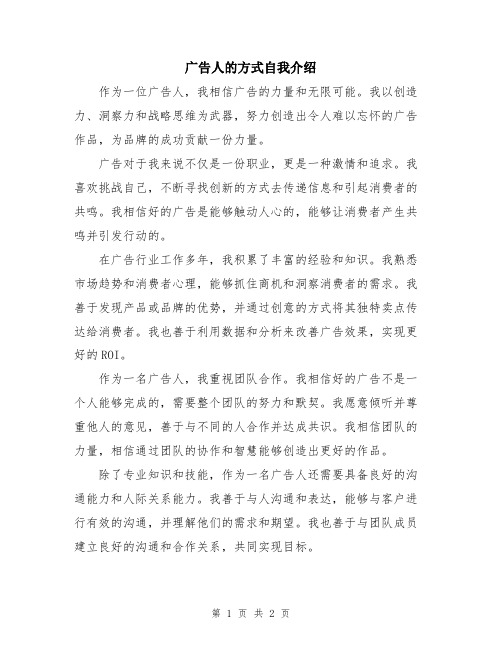 广告人的方式自我介绍

作为一位广告人，我相信广告的力量和无限可能。我以创造力、洞察力和战略思维为武器，努力创造出令人难以忘怀的广告作品，为品牌的成功贡献一份力量。

广告对于我来说不仅是一份职业，更是一种激情和追求。我喜欢挑战自己，不断寻找创新的方式去传递信息和引起消费者的共鸣。我相信好的广告是能够触动人心的，能够让消费者产生共鸣并引发行动的。

在广告行业工作多年，我积累了丰富的经验和知识。我熟悉市场趋势和消费者心理，能够抓住商机和洞察消费者的需求。我善于发现产品或品牌的优势，并通过创意的方式将其独特卖点传达给消费者。我也善于利用数据和分析来改善广告效果，实现更好的ROI。

作为一名广告人，我重视团队合作。我相信好的广告不是一个人能够完成的，需要整个团队的努力和默契。我愿意倾听并尊重他人的意见，善于与不同的人合作并达成共识。我相信团队的力量，相信通过团队的协作和智慧能够创造出更好的作品。

除了专业知识和技能，作为一名广告人还需要具备良好的沟通能力和人际关系能力。我善于与人沟通和表达，能够与客户进行有效的沟通，并理解他们的需求和期望。我也善于与团队成员建立良好的沟通和合作关系，共同实现目标。

第 1 页 共 2 页